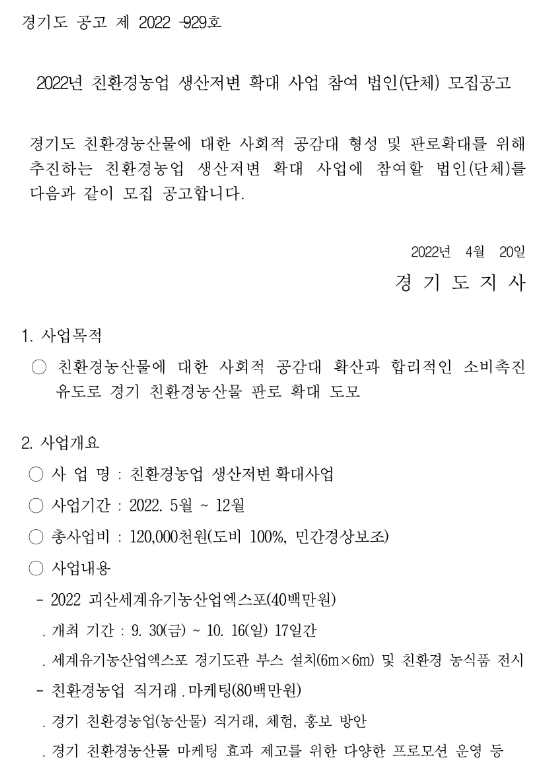 경기도 공고 제 2022 -929호

2022년 친환경농업 생산저변 확대 사업 참여 법인(단체) 모집공고

경기도 친환경농산물에 대한 사회적 공감대 형성 및 판로확대를 위해 추진하는 친환경농업 생산저변 확대 사업에 참여할 법인(단체)를 다음과 같이 모집 공고합니다.

2022년 4월 20일

경 기 도 지 사

1. 사업목적

○ 친환경농산물에 대한 사회적 공감대 확산과 합리적인 소비촉진 유도로 경기 친환경농산물 판로 확대 도모

2. 사업개요

○ 사 업 명 : 친환경농업 생산저변 확대사업

○ 사업기간 : 2022. 5월 ~ 12월

○ 총사업비 : 120,000천원(도비 100%, 민간경상보조)

○ 사업내용

- 2022 괴산세계유기농산업엑스포(40백만원)

. 개최 기간 : 9. 30(금) ~ 10. 16(일) 17일간

. 세계유기농산업엑스포 경기도관 부스 설치(6m×6m) 및 친환경 농식품 전시

- 친환경농업 직거래 . 마케팅(80백만원)

. 경기 친환경농업(농산물) 직거래, 체험, 홍보 방안

. 경기 친환경농산물 마케팅 효과 제고를 위한 다양한 프로모션 운영 등